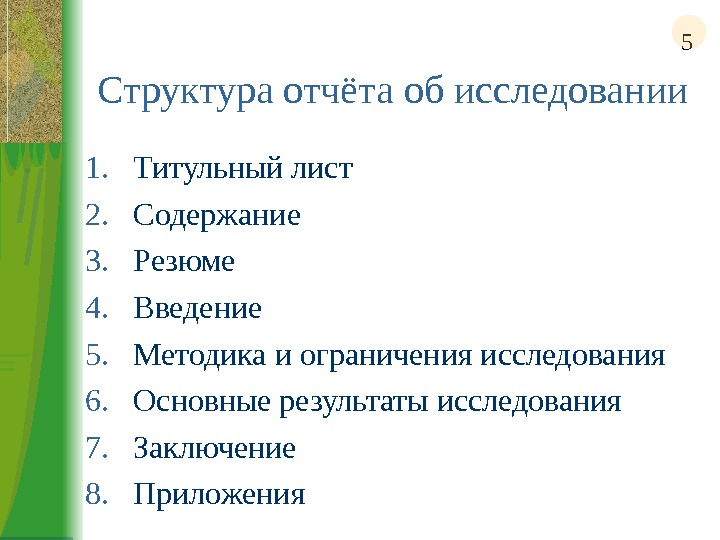 5

Структура отчёта об исследовании

1. Титульный лист
2. Содержание
3. Резюме
4. Введение
5. Методика и ограничения исследования
6. Основные результаты исследования
7. Заключение
8. Приложения